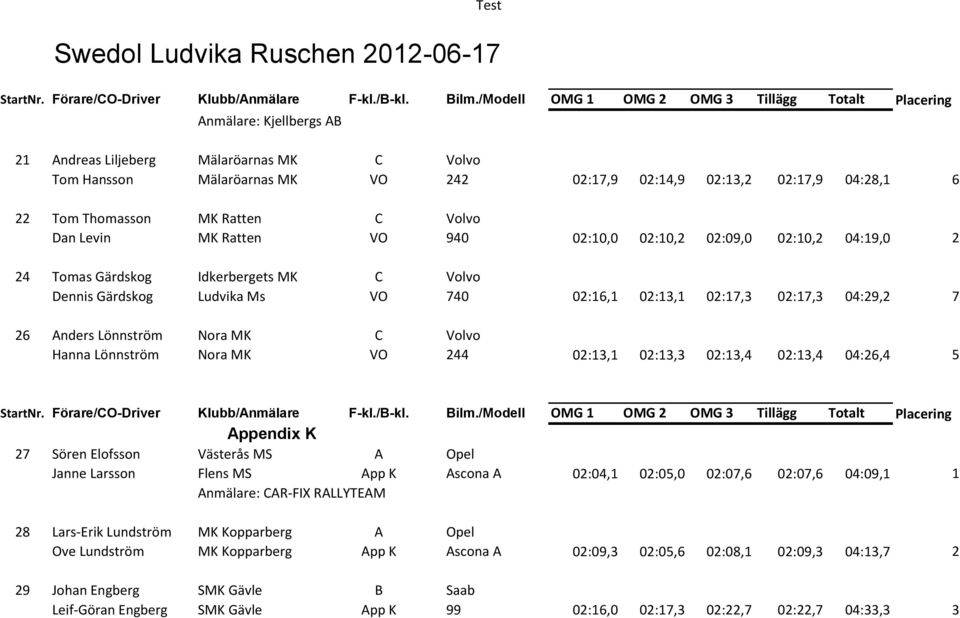 Test

Swedol Ludvika Ruschen 2012-06-17

| StartNr. | Förare/CO-Driver | Klubb/Anmälare | F-kl./B-kl. | Bilm./Modell | OMG 1 | OMG 2 | OMG 3 | Tillägg | Totalt | Placering |
|---|---|---|---|---|---|---|---|---|---|---|
| | | Anmälare: Kjellbergs AB | | | | | | | | |
| 21 | Andreas Liljeberg | Mälaröarnas MK | C | Volvo | | | | | | |
| | Tom Hansson | Mälaröarnas MK | VO | 242 | 02:17,9 | 02:14,9 | 02:13,2 | 02:17,9 | 04:28,1 | 6 |
| 22 | Tom Thomasson | MK Ratten | C | Volvo | | | | | | |
| | Dan Levin | MK Ratten | VO | 940 | 02:10,0 | 02:10,2 | 02:09,0 | 02:10,2 | 04:19,0 | 2 |
| 24 | Tomas Gärdskog | Idkerbergets MK | C | Volvo | | | | | | |
| | Dennis Gärdskog | Ludvika Ms | VO | 740 | 02:16,1 | 02:13,1 | 02:17,3 | 02:17,3 | 04:29,2 | 7 |
| 26 | Anders Lönnström | Nora MK | C | Volvo | | | | | | |
| | Hanna Lönnström | Nora MK | VO | 244 | 02:13,1 | 02:13,3 | 02:13,4 | 02:13,4 | 04:26,4 | 5 |

| StartNr. | Förare/CO-Driver | Klubb/Anmälare | F-kl./B-kl. | Bilm./Modell | OMG 1 | OMG 2 | OMG 3 | Tillägg | Totalt | Placering |
|---|---|---|---|---|---|---|---|---|---|---|
| | | Appendix K | | | | | | | | |
| 27 | Sören Elofsson | Västerås MS | A | Opel | | | | | | |
| | Janne Larsson | Flens MS | App K | Ascona A | 02:04,1 | 02:05,0 | 02:07,6 | 02:07,6 | 04:09,1 | 1 |
| | | Anmälare: CAR-FIX RALLYTEAM | | | | | | | | |
| 28 | Lars-Erik Lundström | MK Kopparberg | A | Opel | | | | | | |
| | Ove Lundström | MK Kopparberg | App K | Ascona A | 02:09,3 | 02:05,6 | 02:08,1 | 02:09,3 | 04:13,7 | 2 |
| 29 | Johan Engberg | SMK Gävle | B | Saab | | | | | | |
| | Leif-Göran Engberg | SMK Gävle | App K | 99 | 02:16,0 | 02:17,3 | 02:22,7 | 02:22,7 | 04:33,3 | 3 |